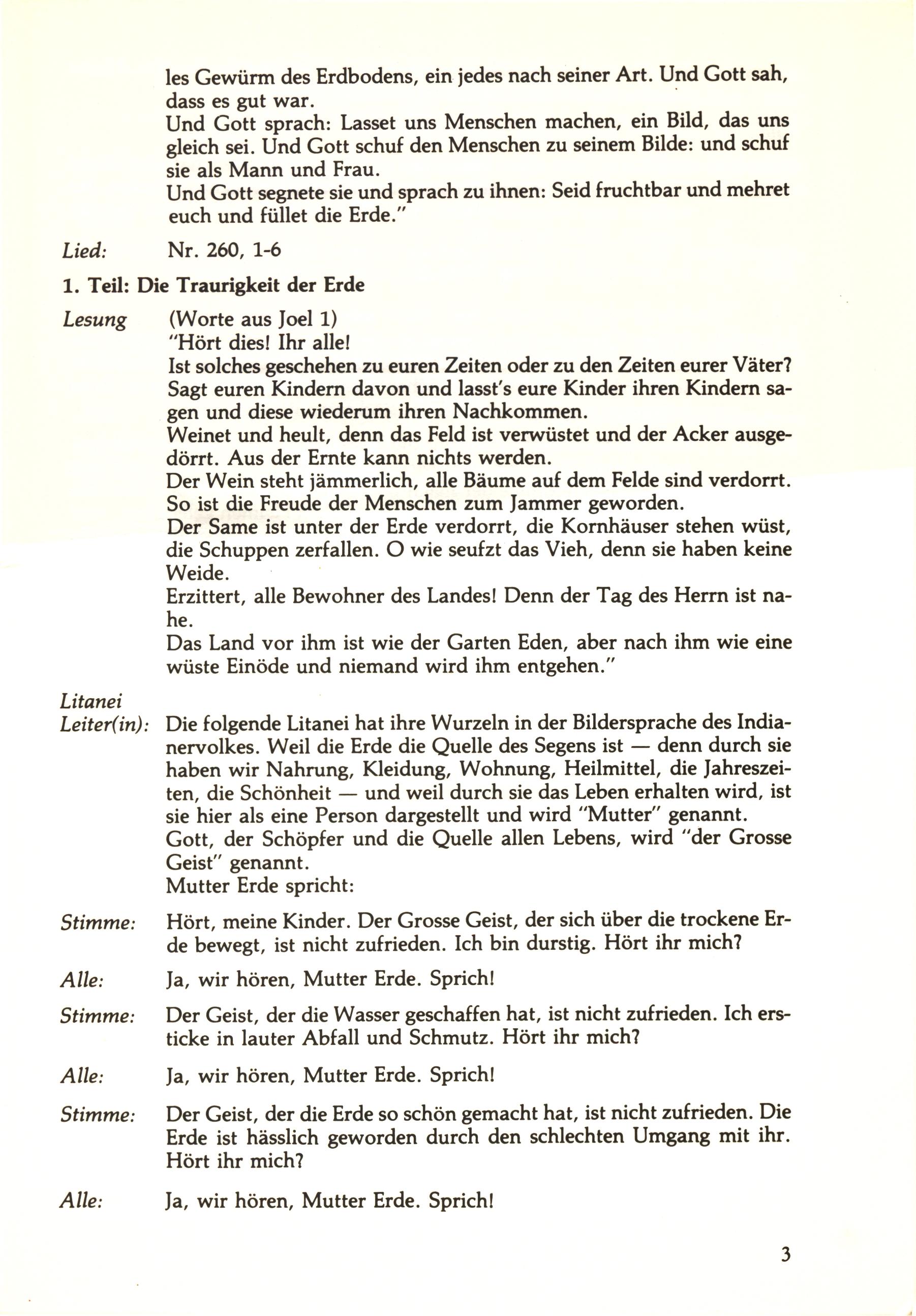 les Gewürm des Erdbodens, ein jedes nach seiner Art. Und Gott sah, dass es gut war.
Und Gott sprach: Lasset uns Menschen machen, ein Bild, das uns gleich sei. Und Gott schuf den Menschen zu seinem Bilde: und schuf sie als Mann und Frau.
Und Gott segnete sie und sprach zu ihnen: Seid fruchtbar und mehret euch und füllet die Erde."

Lied: Nr. 260, 1-6

1. Teil: Die Traurigkeit der Erde

Lesung (Worte aus Joel 1)
"Hört dies! Ihr alle!
Ist solches geschehen zu euren Zeiten oder zu den Zeiten eurer Väter?
Sagt euren Kindern davon und lasst's eure Kinder ihren Kindern sagen und diese wiederum ihren Nachkommen.
Weinet und heult, denn das Feld ist verwüstet und der Acker ausgedörrt. Aus der Ernte kann nichts werden.
Der Wein steht jämmerlich, alle Bäume auf dem Felde sind verdorrt.
So ist die Freude der Menschen zum Jammer geworden.
Der Same ist unter der Erde verdorrt, die Kornhäuser stehen wüst, die Schuppen zerfallen. O wie seufzt das Vieh, denn sie haben keine Weide.
Erzittert, alle Bewohner des Landes! Denn der Tag des Herrn ist nahe.
Das Land vor ihm ist wie der Garten Eden, aber nach ihm wie eine wüste Einöde und niemand wird ihm entgehen."

Litanei
Leiter(in): Die folgende Litanei hat ihre Wurzeln in der Bildersprache des Indianervolkes. Weil die Erde die Quelle des Segens ist — denn durch sie haben wir Nahrung, Kleidung, Wohnung, Heilmittel, die Jahreszeiten, die Schönheit — und weil durch sie das Leben erhalten wird, ist sie hier als eine Person dargestellt und wird "Mutter" genannt.
Gott, der Schöpfer und die Quelle allen Lebens, wird "der Grosse Geist" genannt.
Mutter Erde spricht:

Stimme: Hört, meine Kinder. Der Grosse Geist, der sich über die trockene Erde bewegt, ist nicht zufrieden. Ich bin durstig. Hört ihr mich?

Alle: Ja, wir hören, Mutter Erde. Sprich!

Stimme: Der Geist, der die Wasser geschaffen hat, ist nicht zufrieden. Ich ersticke in lauter Abfall und Schmutz. Hört ihr mich?

Alle: Ja, wir hören, Mutter Erde. Sprich!

Stimme: Der Geist, der die Erde so schön gemacht hat, ist nicht zufrieden. Die Erde ist hässlich geworden durch den schlechten Umgang mit ihr. Hört ihr mich?

Alle: Ja, wir hören, Mutter Erde. Sprich!

3